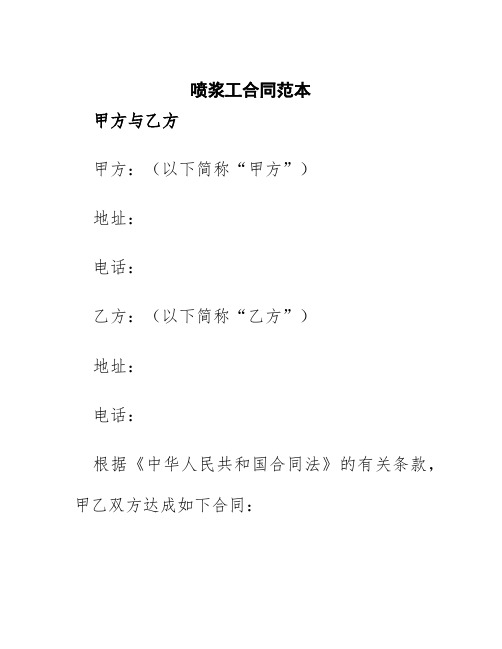 喷浆工合同范本

甲方与乙方

甲方：（以下简称“甲方”）

地址：

电话：

乙方：（以下简称“乙方”）

地址：

电话：

根据《中华人民共和国合同法》的有关条款，甲乙双方达成如下合同：